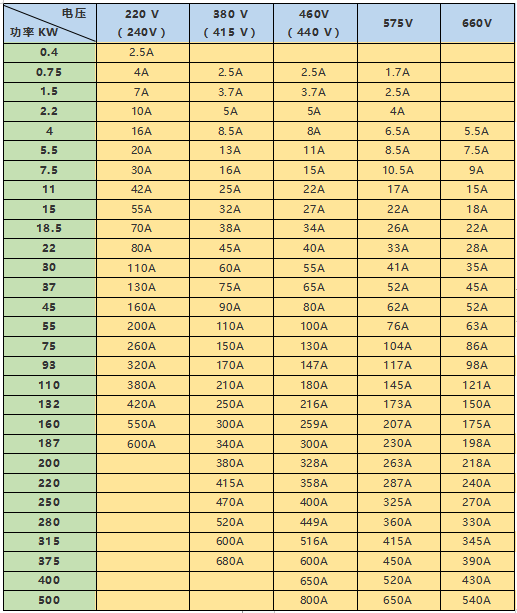 | 电压 功率 KW | 220 V ( 240V ) | 380 V ( 415 V ) | 460V ( 440 V ) | 575V | 660V |
|---|---|---|---|---|---|
| 0.4 | 2.5A | | | | |
| 0.75 | 4A | 2.5A | 2.5A | 1.7A | |
| 1.5 | 7A | 3.7A | 3.7A | 2.5A | |
| 2.2 | 10A | 5A | 5A | 4A | |
| 4 | 16A | 8.5A | 8A | 6.5A | 5.5A |
| 5.5 | 20A | 13A | 11A | 8.5A | 7.5A |
| 7.5 | 30A | 16A | 15A | 10.5A | 9A |
| 11 | 42A | 25A | 22A | 17A | 15A |
| 15 | 55A | 32A | 27A | 22A | 18A |
| 18.5 | 70A | 38A | 34A | 26A | 22A |
| 22 | 80A | 45A | 40A | 33A | 28A |
| 30 | 110A | 60A | 55A | 41A | 35A |
| 37 | 130A | 75A | 65A | 52A | 45A |
| 45 | 160A | 90A | 80A | 62A | 52A |
| 55 | 200A | 110A | 100A | 76A | 63A |
| 75 | 260A | 150A | 130A | 104A | 86A |
| 93 | 320A | 170A | 147A | 117A | 98A |
| 110 | 380A | 210A | 180A | 145A | 121A |
| 132 | 420A | 250A | 216A | 173A | 150A |
| 160 | 550A | 300A | 259A | 207A | 175A |
| 187 | 600A | 340A | 300A | 230A | 198A |
| 200 | | 380A | 328A | 263A | 218A |
| 220 | | 415A | 358A | 287A | 240A |
| 250 | | 470A | 400A | 325A | 270A |
| 280 | | 520A | 449A | 360A | 330A |
| 315 | | 600A | 516A | 415A | 345A |
| 375 | | 680A | 600A | 450A | 390A |
| 400 | | | 650A | 520A | 430A |
| 500 | | | 800A | 650A | 540A |